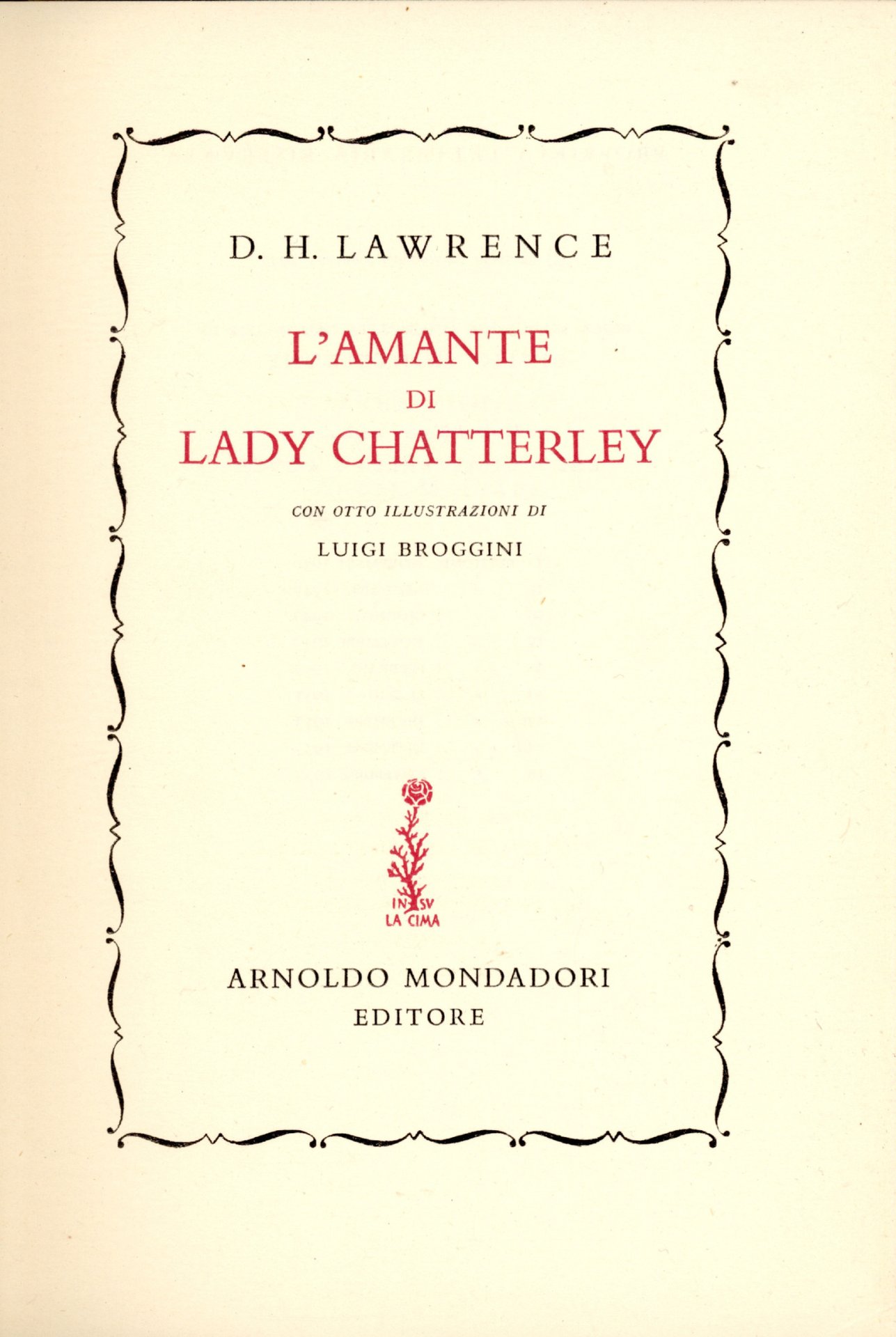 D. H. LAWRENCE

L'AMANTE
DI
LADY CHATTERLEY

CON OTTO ILLUSTRAZIONI DI
LUIGI BROGGINI

IN SV
LA CIMA

ARNOLDO MONDADORI
EDITORE